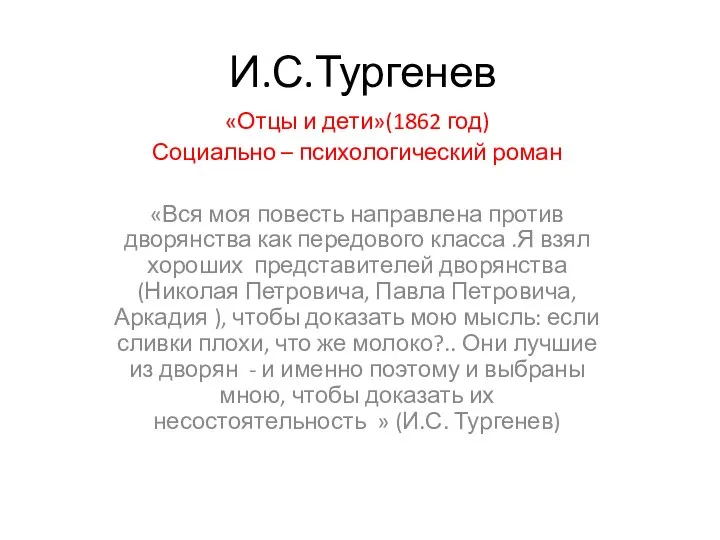 И.С.Тургенев

«Отцы и дети»(1862 год)
Социально – психологический роман

«Вся моя повесть направлена против дворянства как передового класса .Я взял хороших представителей дворянства (Николая Петровича, Павла Петровича, Аркадия ), чтобы доказать мою мысль: если сливки плохи, что же молоко?.. Они лучшие из дворян - и именно поэтому и выбраны мною, чтобы доказать их несостоятельность » (И.С. Тургенев)